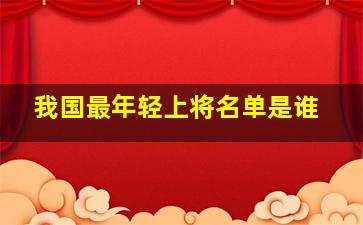 我国最年轻上将名单是谁